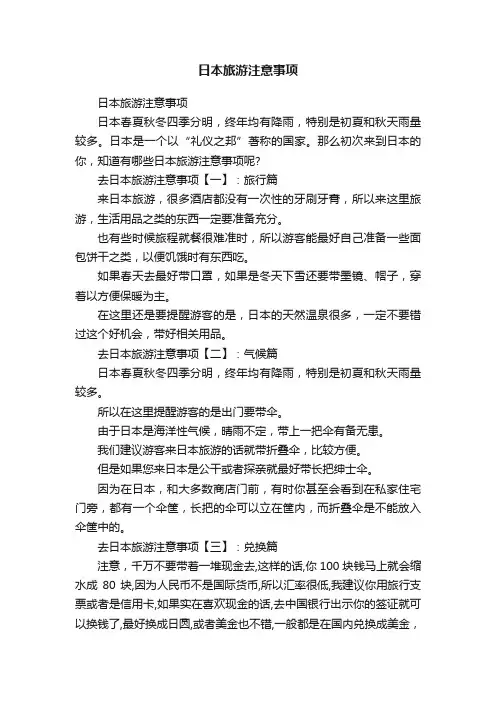 日本旅游注意事项

日本旅游注意事项

日本春夏秋冬四季分明，终年均有降雨，特别是初夏和秋天雨量较多。日本是一个以“礼仪之邦”著称的国家。那么初次来到日本的你，知道有哪些日本旅游注意事项呢?

去日本旅游注意事项【一】：旅行篇

来日本旅游，很多酒店都没有一次性的牙刷牙膏，所以来这里旅游，生活用品之类的东西一定要准备充分。

也有些时候旅程就餐很难准时，所以游客能最好自己准备一些面包饼干之类，以便饥饿时有东西吃。

如果春天去最好带口罩，如果是冬天下雪还要带墨镜、帽子，穿着以方便保暖为主。

在这里还是要提醒游客的是，日本的天然温泉很多，一定不要错过这个好机会，带好相关用品。

去日本旅游注意事项【二】：气候篇

日本春夏秋冬四季分明，终年均有降雨，特别是初夏和秋天雨量较多。

所以在这里提醒游客的是出门要带伞。

由于日本是海洋性气候，晴雨不定，带上一把伞有备无患。

我们建议游客来日本旅游的话就带折叠伞，比较方便。

但是如果您来日本是公干或者探亲就最好带长把绅士伞。

因为在日本，和大多数商店门前，有时你甚至会看到在私家住宅门旁，都有一个伞筐，长把的伞可以立在筐内，而折叠伞是不能放入伞筐中的。

去日本旅游注意事项【三】：兑换篇

注意，千万不要带着一堆现金去,这样的话,你 100 块钱马上就会缩水成 80 块,因为人民币不是国际货币,所以汇率很低,我建议你用旅行支票或者是信用卡,如果实在喜欢现金的话,去中国银行出示你的签证就可以换钱了,最好换成日圆,或者美金也不错,一般都是在国内兑换成美金，